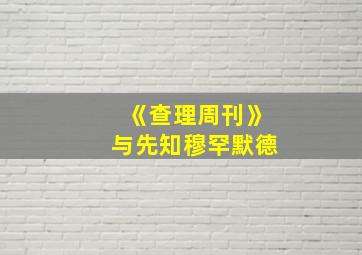 《查理周刊》
与先知穆罕默德